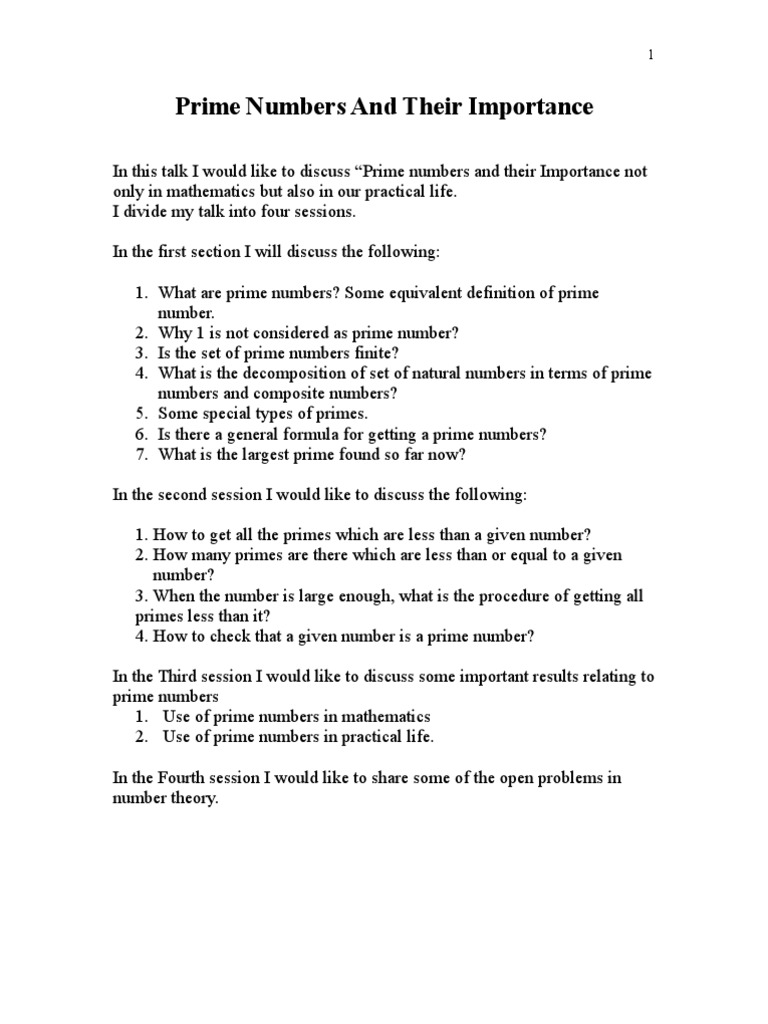 1

Prime Numbers And Their Importance

In this talk I would like to discuss “Prime numbers and their Importance not only in mathematics but also in our practical life.
I divide my talk into four sessions.

In the first section I will discuss the following:

1. What are prime numbers? Some equivalent definition of prime number.
2. Why 1 is not considered as prime number?
3. Is the set of prime numbers finite?
4. What is the decomposition of set of natural numbers in terms of prime numbers and composite numbers?
5. Some special types of primes.
6. Is there a general formula for getting a prime numbers?
7. What is the largest prime found so far now?

In the second session I would like to discuss the following:

1. How to get all the primes which are less than a given number?
2. How many primes are there which are less than or equal to a given number?
3. When the number is large enough, what is the procedure of getting all primes less than it?
4. How to check that a given number is a prime number?

In the Third session I would like to discuss some important results relating to prime numbers
1. Use of prime numbers in mathematics
2. Use of prime numbers in practical life.

In the Fourth session I would like to share some of the open problems in number theory.